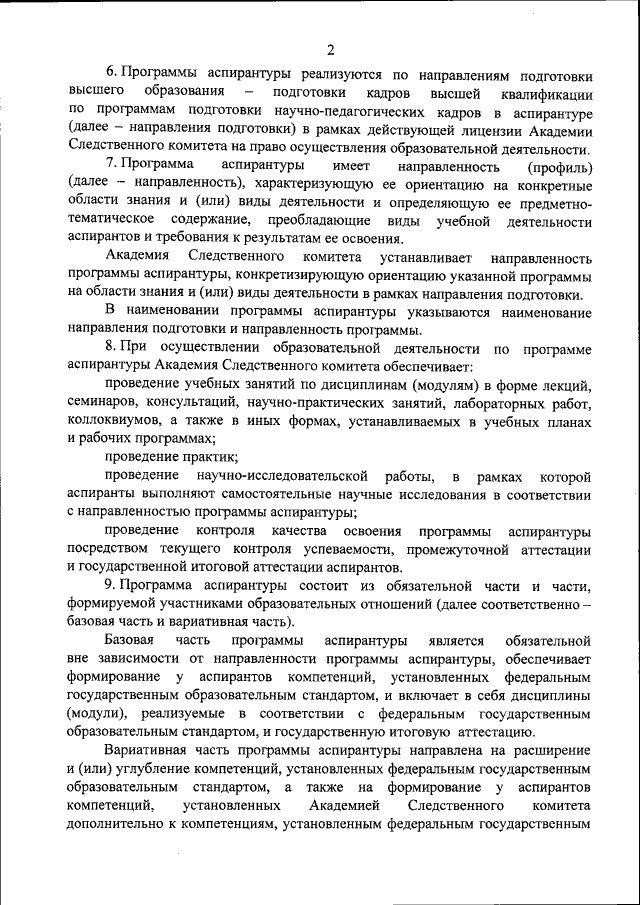 2

6. Программы аспирантуры реализуются по направлениям подготовки высшего образования – подготовки кадров высшей квалификации по программам подготовки научно-педагогических кадров в аспирантуре (далее – направления подготовки) в рамках действующей лицензии Академии Следственного комитета на право осуществления образовательной деятельности.

7. Программа аспирантуры имеет направленность (профиль) (далее – направленность), характеризующую ее ориентацию на конкретные области знания и (или) виды деятельности и определяющую ее предметно-тематическое содержание, преобладающие виды учебной деятельности аспирантов и требования к результатам ее освоения.

Академия Следственного комитета устанавливает направленность программы аспирантуры, конкретизирующую ориентацию указанной программы на области знания и (или) виды деятельности в рамках направления подготовки.

В наименовании программы аспирантуры указываются наименование направления подготовки и направленность программы.

8. При осуществлении образовательной деятельности по программе аспирантуры Академия Следственного комитета обеспечивает:

проведение учебных занятий по дисциплинам (модулям) в форме лекций, семинаров, консультаций, научно-практических занятий, лабораторных работ, коллоквиумов, а также в иных формах, устанавливаемых в учебных планах и рабочих программах;

проведение практик;

проведение научно-исследовательской работы, в рамках которой аспиранты выполняют самостоятельные научные исследования в соответствии с направленностью программы аспирантуры;

проведение контроля качества освоения программы аспирантуры посредством текущего контроля успеваемости, промежуточной аттестации и государственной итоговой аттестации аспирантов.

9. Программа аспирантуры состоит из обязательной части и части, формируемой участниками образовательных отношений (далее соответственно – базовая часть и вариативная часть).

Базовая часть программы аспирантуры является обязательной вне зависимости от направленности программы аспирантуры, обеспечивает формирование у аспирантов компетенций, установленных федеральным государственным образовательным стандартом, и включает в себя дисциплины (модули), реализуемые в соответствии с федеральным государственным образовательным стандартом, и государственную итоговую аттестацию.

Вариативная часть программы аспирантуры направлена на расширение и (или) углубление компетенций, установленных федеральным государственным образовательным стандартом, а также на формирование у аспирантов компетенций, установленных Академией Следственного комитета дополнительно к компетенциям, установленным федеральным государственным